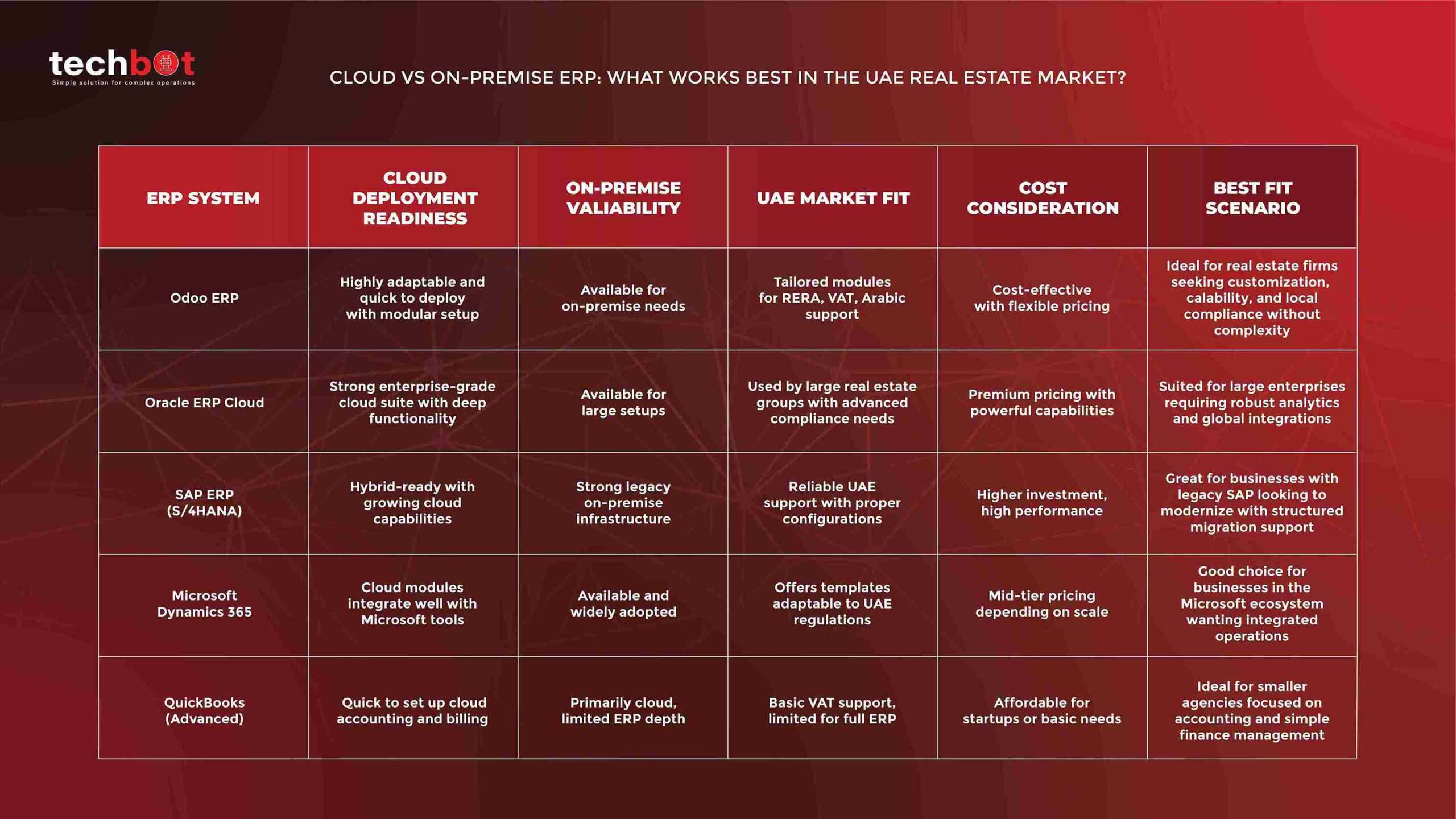 techbot
Simple solution for complex operations

CLOUD VS ON-PREMISE ERP: WHAT WORKS BEST IN THE UAE REAL ESTATE MARKET?

| ERP SYSTEM | CLOUD DEPLOYMENT READINESS | ON-PREMISE VALIABILITY | UAE MARKET FIT | COST CONSIDERATION | BEST FIT SCENARIO |
|---|---|---|---|---|---|
| Odoo ERP | Highly adaptable and quick to deploy with modular setup | Available for on-premise needs | Tailored modules for RERA, VAT, Arabic support | Cost-effective with flexible pricing | Ideal for real estate firms seeking customization, calability, and local compliance without complexity |
| Oracle ERP Cloud | Strong enterprise-grade cloud suite with deep functionality | Available for large setups | Used by large real estate groups with advanced compliance needs | Premium pricing with powerful capabilities | Suited for large enterprises requiring robust analytics and global integrations |
| SAP ERP (S/4HANA) | Hybrid-ready with growing cloud capabilities | Strong legacy on-premise infrastructure | Reliable UAE support with proper configurations | Higher investment, high performance | Great for businesses with legacy SAP looking to modernize with structured migration support |
| Microsoft Dynamics 365 | Cloud modules integrate well with Microsoft tools | Available and widely adopted | Offers templates adaptable to UAE regulations | Mid-tier pricing depending on scale | Good choice for businesses in the Microsoft ecosystem wanting integrated operations |
| QuickBooks (Advanced) | Quick to set up cloud accounting and billing | Primarily cloud, limited ERP depth | Basic VAT support, limited for full ERP | Affordable for startups or basic needs | Ideal for smaller agencies focused on accounting and simple finance management |